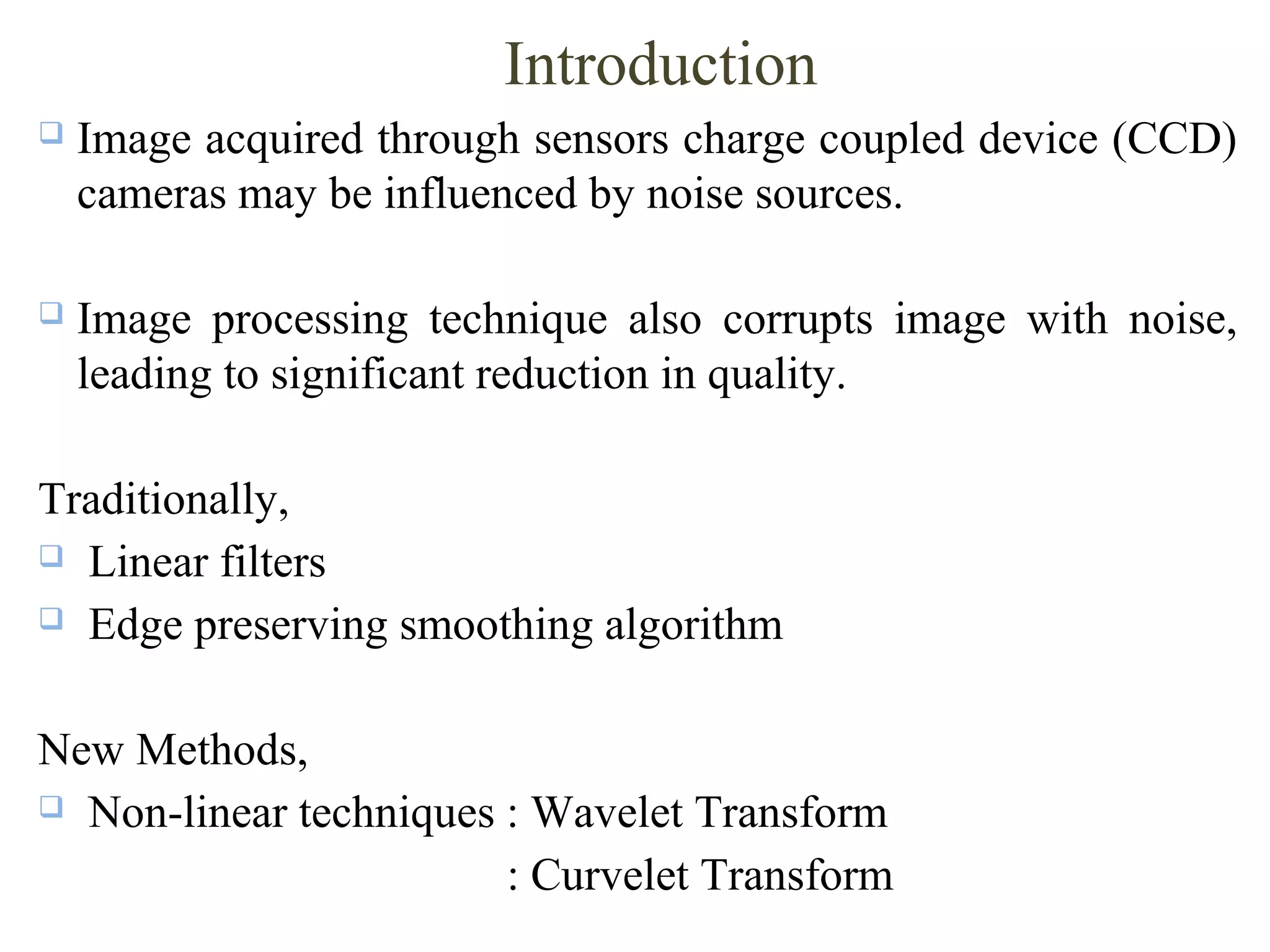 Introduction

❑ Image acquired through sensors charge coupled device (CCD) cameras may be influenced by noise sources.

❑ Image processing technique also corrupts image with noise, leading to significant reduction in quality.

Traditionally,
❑ Linear filters
❑ Edge preserving smoothing algorithm

New Methods,
❑ Non-linear techniques : Wavelet Transform
: Curvelet Transform